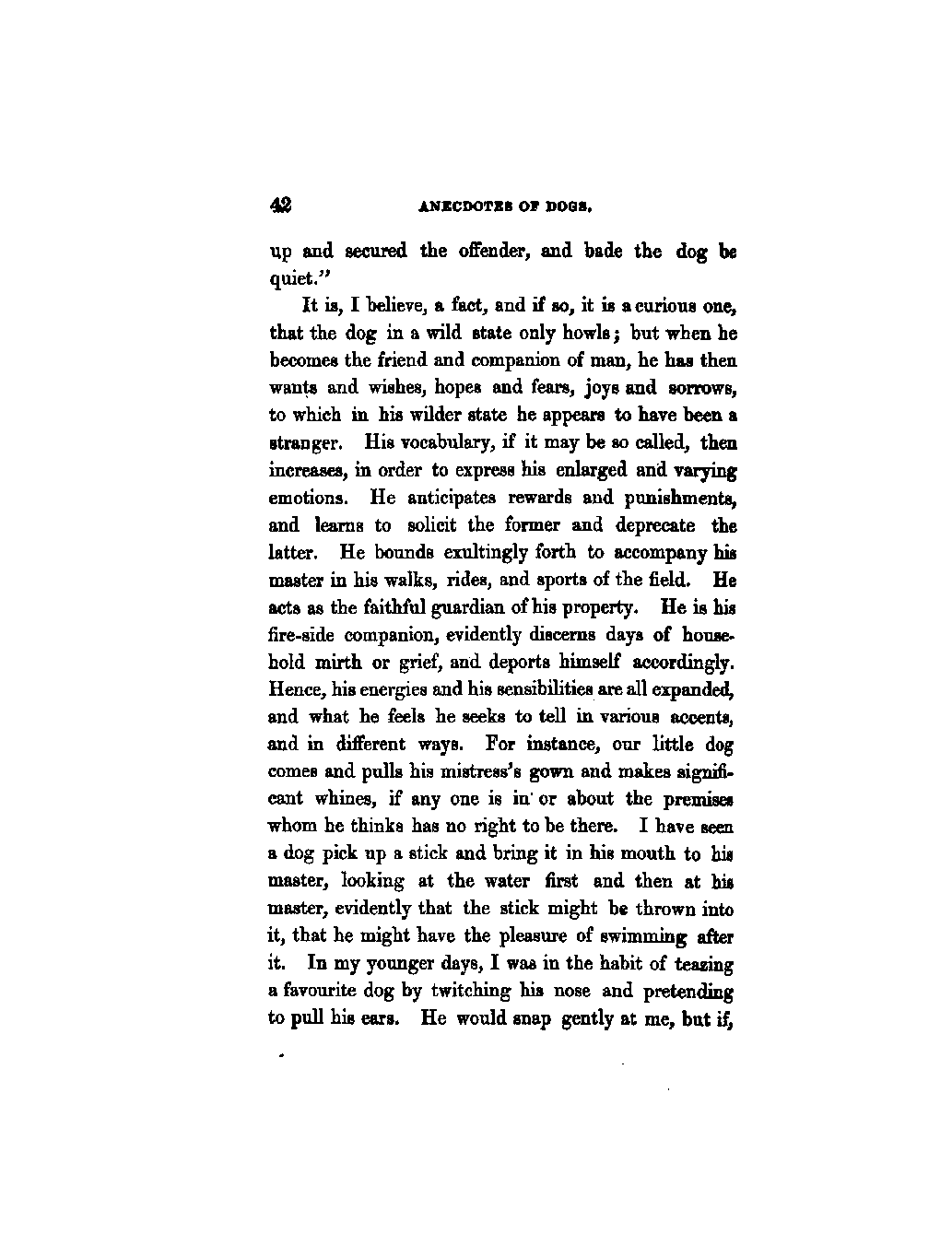 42 ANECDOTES OF DOGS.

up and secured the offender, and bade the dog be quiet."

It is, I believe, a fact, and if so, it is a curious one, that the dog in a wild state only howls; but when he becomes the friend and companion of man, he has then wants and wishes, hopes and fears, joys and sorrows, to which in his wilder state he appears to have been a stranger. His vocabulary, if it may be so called, then increases, in order to express his enlarged and varying emotions. He anticipates rewards and punishments, and learns to solicit the former and deprecate the latter. He bounds exultingly forth to accompany his master in his walks, rides, and sports of the field. He acts as the faithful guardian of his property. He is his fire-side companion, evidently discerns days of household mirth or grief, and deports himself accordingly. Hence, his energies and his sensibilities are all expanded, and what he feels he seeks to tell in various accents, and in different ways. For instance, our little dog comes and pulls his mistress's gown and makes significant whines, if any one is in or about the premises whom he thinks has no right to be there. I have seen a dog pick up a stick and bring it in his mouth to his master, looking at the water first and then at his master, evidently that the stick might be thrown into it, that he might have the pleasure of swimming after it. In my younger days, I was in the habit of teazing a favourite dog by twitching his nose and pretending to pull his ears. He would snap gently at me, but if,